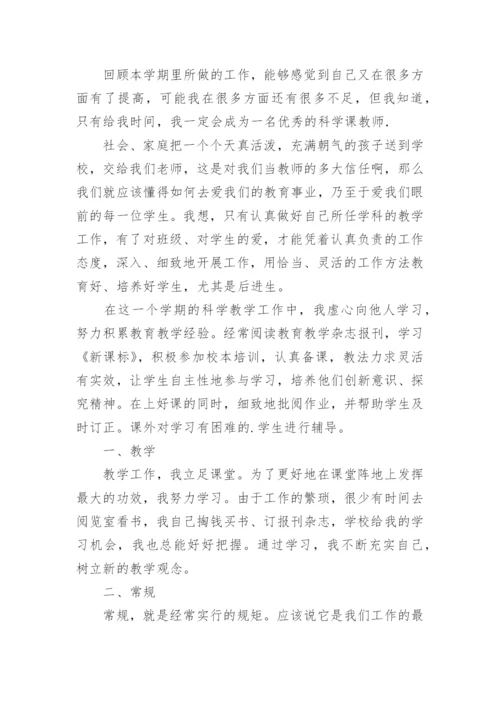 回顾本学期里所做的工作，能够感觉到自己又在很多方面有了提高，可能我在很多方面还有很多不足，但我知道，只有给我时间，我一定会成为一名优秀的科学课教师.

社会、家庭把一个个天真活泼，充满朝气的孩子送到学校，交给我们老师，这是对我们当教师的多大信任啊，那么我们就应该懂得如何去爱我们的教育事业，乃至于爱我们眼前的每一位学生。我想，只有认真做好自己所任学科的教学工作，有了对班级、对学生的爱，才能凭着认真负责的工作态度，深入、细致地开展工作，用恰当、灵活的工作方法教育好、培养好学生，尤其是后进生。

在这一个学期的科学教学工作中，我虚心向他人学习，努力积累教育教学经验。经常阅读教育教学杂志报刊，学习《新课标》，积极参加校本培训，认真备课，教法力求灵活有实效，让学生自主性地参与学习，培养他们创新意识、探究精神。在上好课的同时，细致地批阅作业，并帮助学生及时订正。课外对学习有困难的.学生进行辅导。

一、教学

教学工作，我立足课堂。为了更好地在课堂阵地上发挥最大的功效，我努力学习。由于工作的繁琐，很少有时间去阅览室看书，我自己掏钱买书、订报刊杂志，学校给我的学习机会，我也总能好好把握。通过学习，我不断充实自己，树立新的教学观念。

二、常规

常规，就是经常实行的规矩。应该说它是我们工作的最